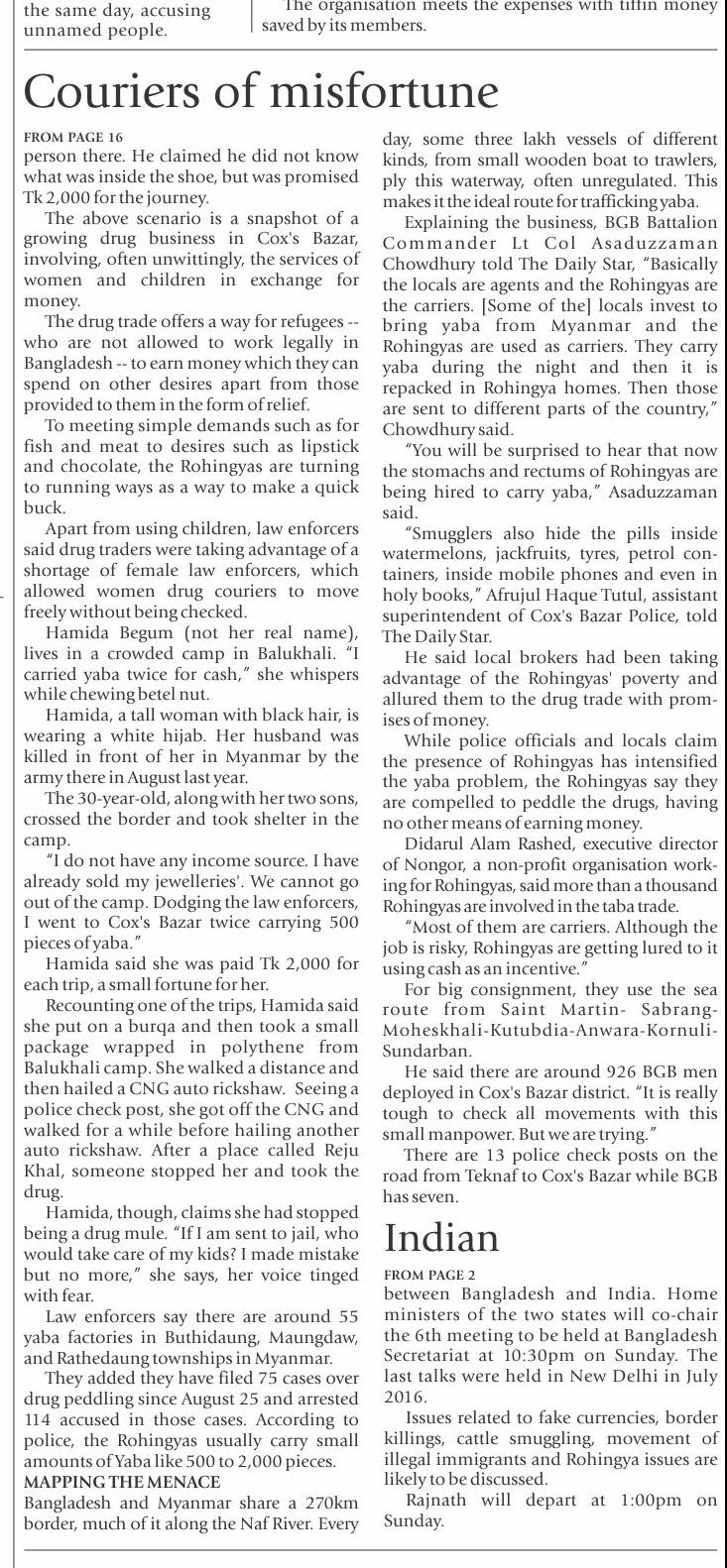 the same day, accusing unnamed people.

The organisation meets the expenses with tiffin money saved by its members.

Couriers of misfortune

FROM PAGE 16
person there. He claimed he did not know what was inside the shoe, but was promised Tk 2,000 for the journey.

The above scenario is a snapshot of a growing drug business in Cox's Bazar, involving, often unwittingly, the services of women and children in exchange for money.

The drug trade offers a way for refugees -- who are not allowed to work legally in Bangladesh -- to earn money which they can spend on other desires apart from those provided to them in the form of relief.

To meeting simple demands such as for fish and meat to desires such as lipstick and chocolate, the Rohingyas are turning to running ways as a way to make a quick buck.

Apart from using children, law enforcers said drug traders were taking advantage of a shortage of female law enforcers, which allowed women drug couriers to move freely without being checked.

Hamida Begum (not her real name), lives in a crowded camp in Balukhali. "I carried yaba twice for cash," she whispers while chewing betel nut.

Hamida, a tall woman with black hair, is wearing a white hijab. Her husband was killed in front of her in Myanmar by the army there in August last year.

The 30-year-old, along with her two sons, crossed the border and took shelter in the camp.

"I do not have any income source. I have already sold my jewelleries'. We cannot go out of the camp. Dodging the law enforcers, I went to Cox's Bazar twice carrying 500 pieces of yaba."

Hamida said she was paid Tk 2,000 for each trip, a small fortune for her.

Recounting one of the trips, Hamida said she put on a burqa and then took a small package wrapped in polythene from Balukhali camp. She walked a distance and then hailed a CNG auto rickshaw. Seeing a police check post, she got off the CNG and walked for a while before hailing another auto rickshaw. After a place called Reju Khal, someone stopped her and took the drug.

Hamida, though, claims she had stopped being a drug mule. "If I am sent to jail, who would take care of my kids? I made mistake but no more," she says, her voice tinged with fear.

Law enforcers say there are around 55 yaba factories in Buthidaung, Maungdaw, and Rathedaung townships in Myanmar.

They added they have filed 75 cases over drug peddling since August 25 and arrested 114 accused in those cases. According to police, the Rohingyas usually carry small amounts of Yaba like 500 to 2,000 pieces.

MAPPING THE MENACE
Bangladesh and Myanmar share a 270km border, much of it along the Naf River. Every day, some three lakh vessels of different kinds, from small wooden boat to trawlers, ply this waterway, often unregulated. This makes it the ideal route for trafficking yaba.

Explaining the business, BGB Battalion Commander Lt Col Asaduzzaman Chowdhury told The Daily Star, "Basically the locals are agents and the Rohingyas are the carriers. [Some of the] locals invest to bring yaba from Myanmar and the Rohingyas are used as carriers. They carry yaba during the night and then it is repacked in Rohingya homes. Then those are sent to different parts of the country," Chowdhury said.

"You will be surprised to hear that now the stomachs and rectums of Rohingyas are being hired to carry yaba," Asaduzzaman said.

"Smugglers also hide the pills inside watermelons, jackfruits, tyres, petrol containers, inside mobile phones and even in holy books," Afrujul Haque Tutul, assistant superintendent of Cox's Bazar Police, told The Daily Star.

He said local brokers had been taking advantage of the Rohingyas' poverty and allured them to the drug trade with promises of money.

While police officials and locals claim the presence of Rohingyas has intensified the yaba problem, the Rohingyas say they are compelled to peddle the drugs, having no other means of earning money.

Didarul Alam Rashed, executive director of Nongor, a non-profit organisation working for Rohingyas, said more than a thousand Rohingyas are involved in the taba trade.

"Most of them are carriers. Although the job is risky, Rohingyas are getting lured to it using cash as an incentive."

For big consignment, they use the sea route from Saint Martin- Sabrang-Moheskhali-Kutubdia-Anwara-Kornuli-Sundarban.

He said there are around 926 BGB men deployed in Cox's Bazar district. "It is really tough to check all movements with this small manpower. But we are trying."

There are 13 police check posts on the road from Teknaf to Cox's Bazar while BGB has seven.

Indian

FROM PAGE 2
between Bangladesh and India. Home ministers of the two states will co-chair the 6th meeting to be held at Bangladesh Secretariat at 10:30pm on Sunday. The last talks were held in New Delhi in July 2016.

Issues related to fake currencies, border killings, cattle smuggling, movement of illegal immigrants and Rohingya issues are likely to be discussed.

Rajnath will depart at 1:00pm on Sunday.